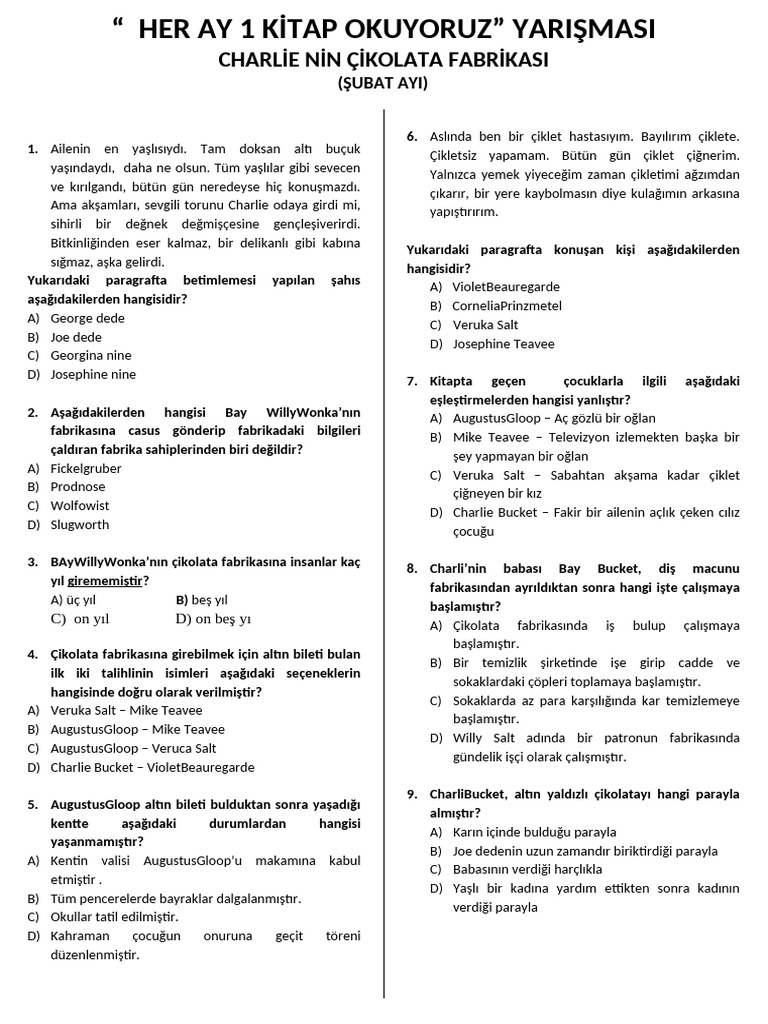 “ HER AY 1 KİTAP OKUYORUZ” YARIŞMASI
CHARLİE NİN ÇİKOLATA FABRİKASI
(ŞUBAT AYI)

1. Ailenin en yaşlısıydı. Tam doksan altı buçuk yaşındaydı, daha ne olsun. Tüm yaşlılar gibi sevecen ve kırılgandı, bütün gün neredeyse hiç konuşmazdı. Ama akşamları, sevgili torunu Charlie odaya girdi mi, sihirli bir değnek değmişçesine gençleşiverirdi. Bitkinliğinden eser kalmaz, bir delikanlı gibi kabına sığmaz, aşka gelirdi.
Yukarıdaki paragrafta betimlemesi yapılan şahıs aşağıdakilerden hangisidir?
A) George dede
B) Joe dede
C) Georgina nine
D) Josephine nine

2. Aşağıdakilerden hangisi Bay WillyWonka’nın fabrikasına casus gönderip fabrikadaki bilgileri çaldıran fabrika sahiplerinden biri değildir?
A) Fickelgruber
B) Prodnose
C) Wolfowist
D) Slugworth

3. BAyWillyWonka’nın çikolata fabrikasına insanlar kaç yıl girememiştir?
A) üç yıl B) beş yıl
C) on yıl D) on beş yı

4. Çikolata fabrikasına girebilmek için altın bileti bulan ilk iki talihlinin isimleri aşağıdaki seçeneklerin hangisinde doğru olarak verilmiştir?
A) Veruka Salt – Mike Teavee
B) AugustusGloop – Mike Teavee
C) AugustusGloop – Veruca Salt
D) Charlie Bucket – VioletBeauregarde

5. AugustusGloop altın bileti bulduktan sonra yaşadığı kentte aşağıdaki durumlardan hangisi yaşanmamıştır?
A) Kentin valisi AugustusGloop’u makamına kabul etmiştir .
B) Tüm pencerelerde bayraklar dalgalanmıştır.
C) Okullar tatil edilmiştir.
D) Kahraman çocuğun onuruna geçit töreni düzenlenmiştir.

6. Aslında ben bir çiklet hastasıyım. Bayılırım çiklete. Çikletsiz yapamam. Bütün gün çiklet çiğnerim. Yalnızca yemek yiyeceğim zaman çikletimi ağzımdan çıkarır, bir yere kaybolmasın diye kulağımın arkasına yapıştırırım.

Yukarıdaki paragrafta konuşan kişi aşağıdakilerden hangisidir?
A) VioletBeauregarde
B) CorneliaPrinzmetel
C) Veruka Salt
D) Josephine Teavee

7. Kitapta geçen çocuklarla ilgili aşağıdaki eşleştirmelerden hangisi yanlıştır?
A) AugustusGloop – Aç gözlü bir oğlan
B) Mike Teavee – Televizyon izlemekten başka bir şey yapmayan bir oğlan
C) Veruka Salt – Sabahtan akşama kadar çiklet çiğneyen bir kız
D) Charlie Bucket – Fakir bir ailenin açlık çeken cılız çocuğu

8. Charli’nin babası Bay Bucket, diş macunu fabrikasından ayrıldıktan sonra hangi işte çalışmaya başlamıştır?
A) Çikolata fabrikasında iş bulup çalışmaya başlamıştır.
B) Bir temizlik şirketinde işe girip cadde ve sokaklardaki çöpleri toplamaya başlamıştır.
C) Sokaklarda az para karşılığında kar temizlemeye başlamıştır.
D) Willy Salt adında bir patronun fabrikasında gündelik işçi olarak çalışmıştır.

9. CharliBucket, altın yaldızlı çikolatayı hangi parayla almıştır?
A) Karın içinde bulduğu parayla
B) Joe dedenin uzun zamandır biriktirdiği parayla
C) Babasının verdiği harçlıkla
D) Yaşlı bir kadına yardım ettikten sonra kadının verdiği parayla